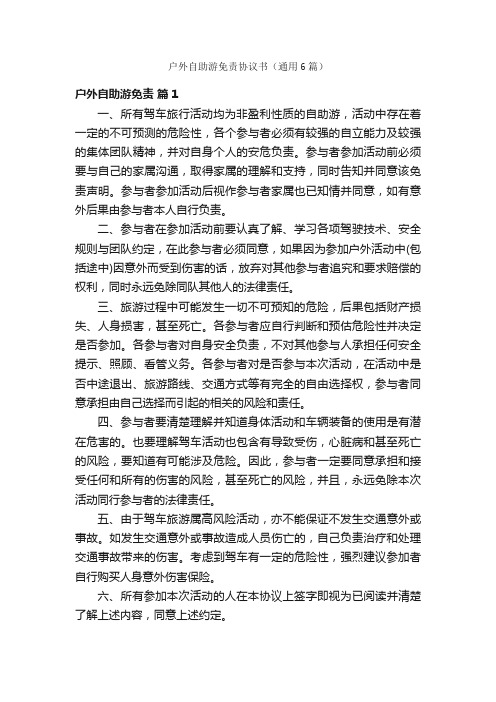 户外自助游免责协议书（通用6篇）

户外自助游免责 篇1

一、所有驾车旅行活动均为非盈利性质的自助游，活动中存在着一定的不可预测的危险性，各个参与者必须有较强的自立能力及较强的集体团队精神，并对自身个人的安危负责。参与者参加活动前必须要与自己的家属沟通，取得家属的理解和支持，同时告知并同意该免责声明。参与者参加活动后视作参与者家属也已知情并同意，如有意外后果由参与者本人自行负责。

二、参与者在参加活动前要认真了解、学习各项驾驶技术、安全规则与团队约定，在此参与者必须同意，如果因为参加户外活动中(包括途中)因意外而受到伤害的话，放弃对其他参与者追究和要求赔偿的权利，同时永远免除同队其他人的法律责任。

三、旅游过程中可能发生一切不可预知的危险，后果包括财产损失、人身损害，甚至死亡。各参与者应自行判断和预估危险性并决定是否参加。各参与者对自身安全负责，不对其他参与人承担任何安全提示、照顾、看管义务。各参与者对是否参与本次活动，在活动中是否中途退出、旅游路线、交通方式等有完全的自由选择权，参与者同意承担由自己选择而引起的相关的风险和责任。

四、参与者要清楚理解并知道身体活动和车辆装备的使用是有潜在危害的。也要理解驾车活动也包含有导致受伤，心脏病和甚至死亡的风险，要知道有可能涉及危险。因此，参与者一定要同意承担和接受任何和所有的伤害的风险，甚至死亡的风险，并且，永远免除本次活动同行参与者的法律责任。

五、由于驾车旅游属高风险活动，亦不能保证不发生交通意外或事故。如发生交通意外或事故造成人员伤亡的，自己负责治疗和处理交通事故带来的伤害。考虑到驾车有一定的危险性，强烈建议参加者自行购买人身意外伤害保险。

六、所有参加本次活动的人在本协议上签字即视为已阅读并清楚了解上述内容，同意上述约定。